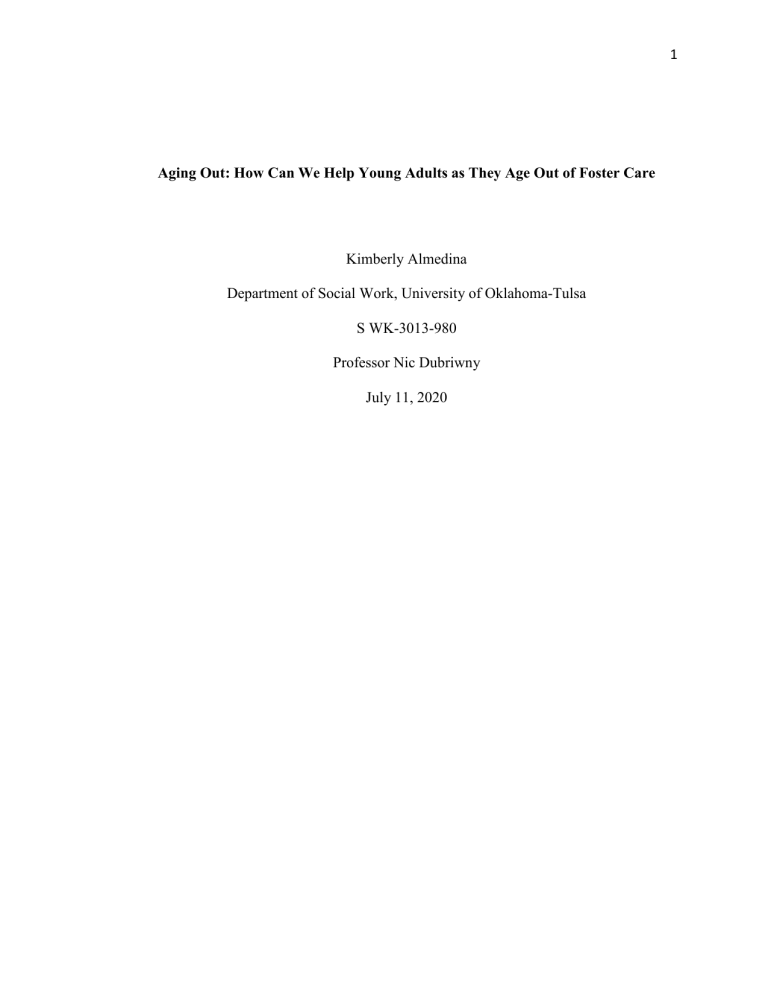 1

Aging Out: How Can We Help Young Adults as They Age Out of Foster Care

Kimberly Almedina

Department of Social Work, University of Oklahoma-Tulsa

S WK-3013-980

Professor Nic Dubriwny

July 11, 2020